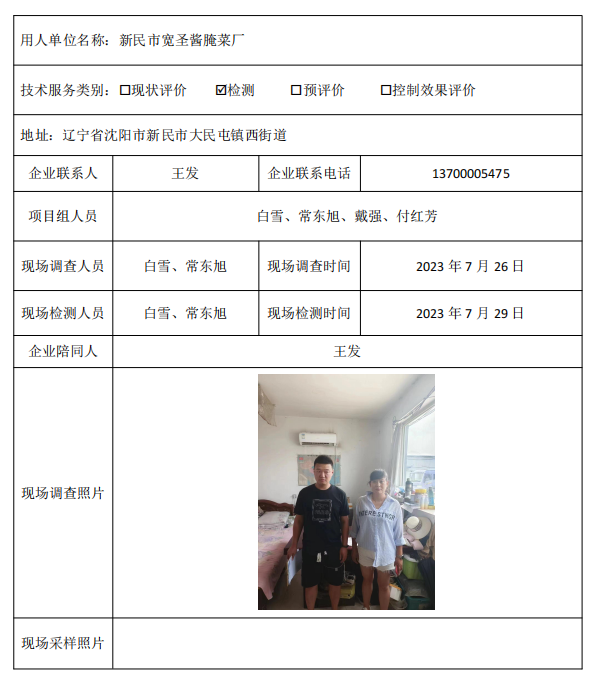 用人单位名称：新民市宽圣酱腌菜厂

技术服务类别：☐现状评价 ☑检测 ☐预评价 ☐控制效果评价

地址：辽宁省沈阳市新民市大民屯镇西街道

| 企业联系人 | 王发 | 企业联系电话 | 13700005475 |
|---|---|---|---|
| 项目组人员 | 白雪、常东旭、戴强、付红芳 | | |
| 现场调查人员 | 白雪、常东旭 | 现场调查时间 | 2023 年 7 月 26 日 |
| 现场检测人员 | 白雪、常东旭 | 现场检测时间 | 2023 年 7 月 29 日 |
| 企业陪同人 | 王发 | | |
| 现场调查照片 | | | |
| 现场采样照片 | | | |